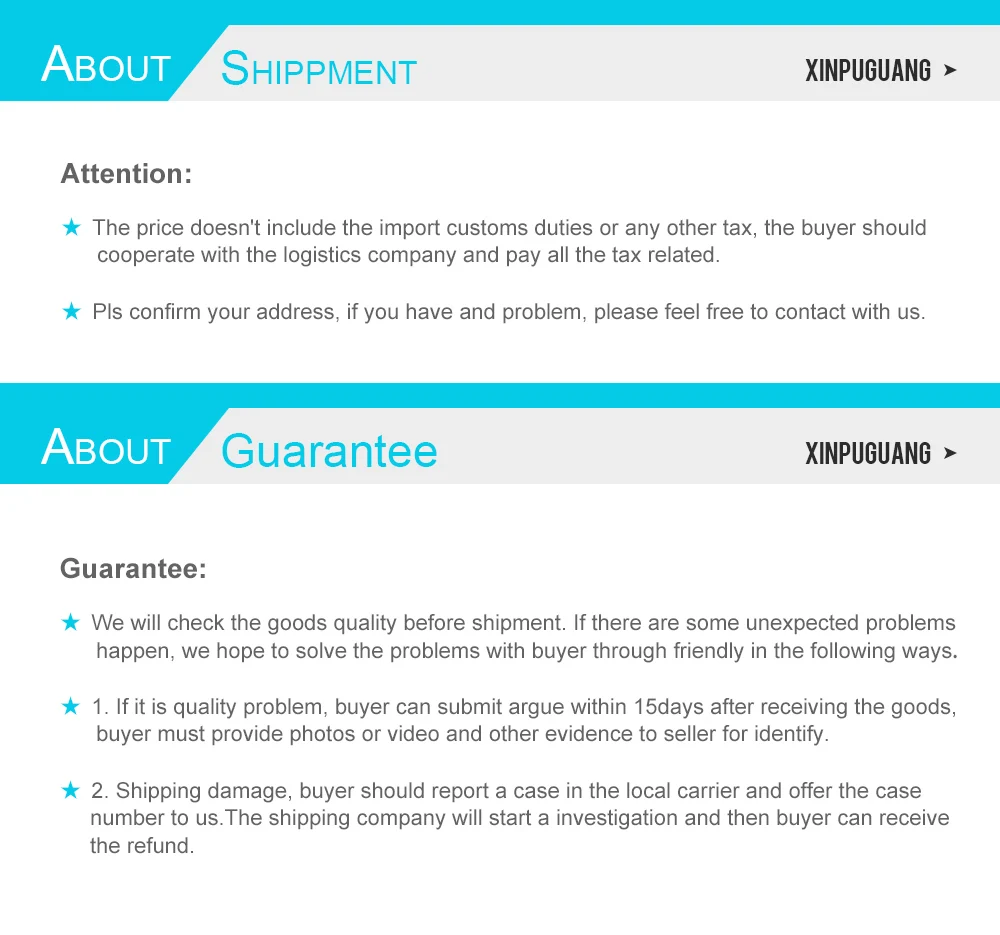 ABOUT SHIPPMENT

XINPUGUANG ➤

Attention:

★ The price doesn't include the import customs duties or any other tax, the buyer should cooperate with the logistics company and pay all the tax related.

★ Pls confirm your address, if you have and problem, please feel free to contact with us.

ABOUT Guarantee

XINPUGUANG ➤

Guarantee:

★ We will check the goods quality before shipment. If there are some unexpected problems happen, we hope to solve the problems with buyer through friendly in the following ways.

★ 1. If it is quality problem, buyer can submit argue within 15days after receiving the goods, buyer must provide photos or video and other evidence to seller for identify.

★ 2. Shipping damage, buyer should report a case in the local carrier and offer the case number to us.The shipping company will start a investigation and then buyer can receive the refund.